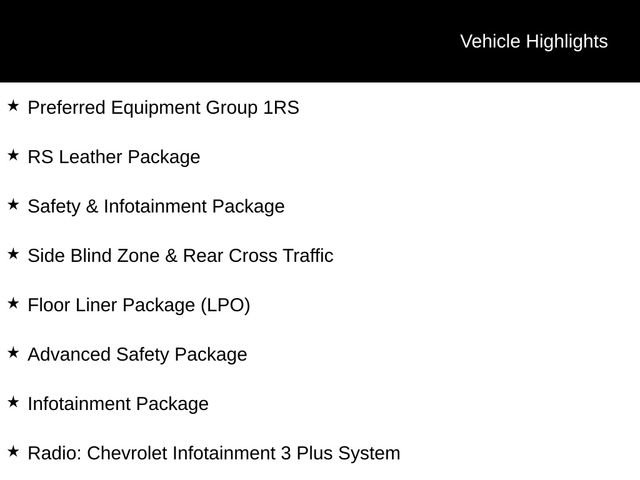 Vehicle Highlights

★ Preferred Equipment Group 1RS

★ RS Leather Package

★ Safety & Infotainment Package

★ Side Blind Zone & Rear Cross Traffic

★ Floor Liner Package (LPO)

★ Advanced Safety Package

★ Infotainment Package

★ Radio: Chevrolet Infotainment 3 Plus System